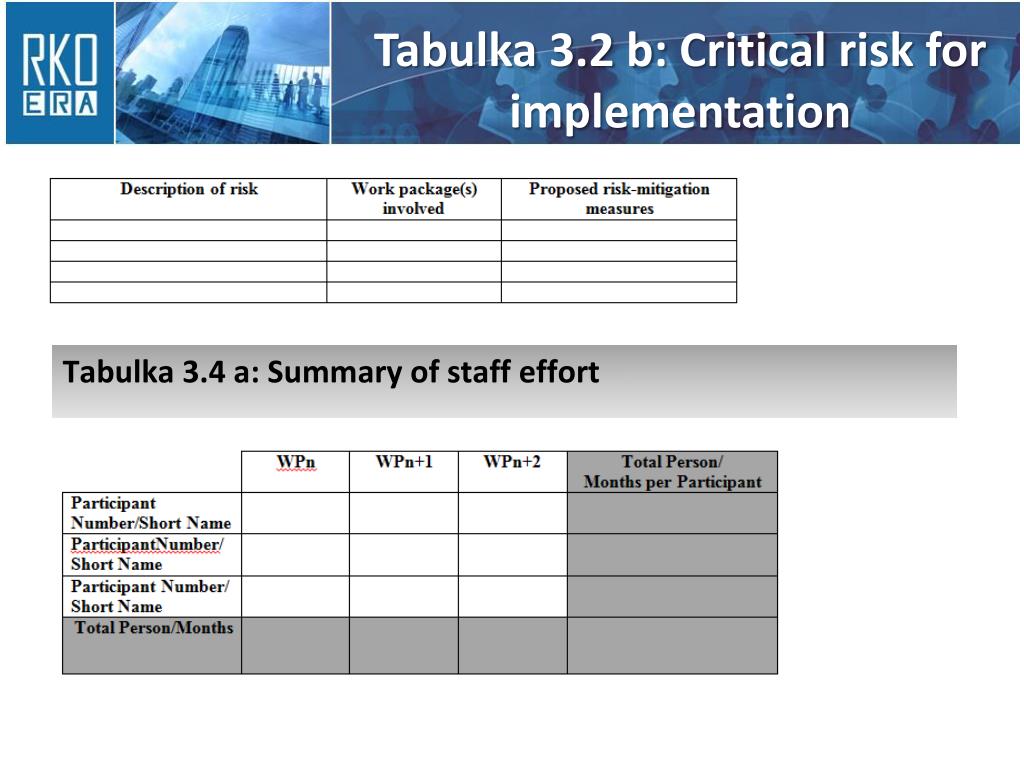 RKO
ERA

Tabulka 3.2 b: Critical risk for implementation

| Description of risk | Work package(s) involved | Proposed risk-mitigation measures |
|---|---|---|
| | | |
| | | |
| | | |
| | | |

Tabulka 3.4 a: Summary of staff effort

| | WPn | WPn+1 | WPn+2 | Total Person/ Months per Participant |
|---|---|---|---|---|
| Participant Number/Short Name | | | | |
| ParticipantNumber/ Short Name | | | | |
| Participant Number/ Short Name | | | | |
| Total Person/Months | | | | |